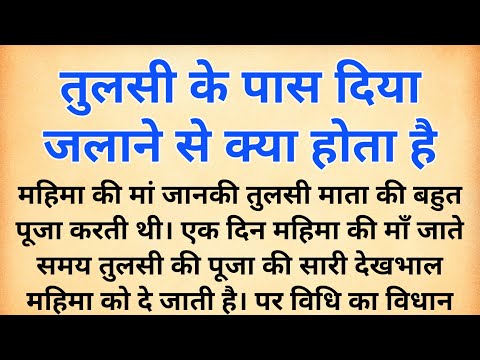 तुलसी के पास दिया जलाने से क्या होता है

महिमा की मां जानकी तुलसी माता की बहुत पूजा करती थी। एक दिन महिमा की माँ जाते समय तुलसी की पूजा की सारी देखभाल महिमा को दे जाती है। पर विधि का विधान